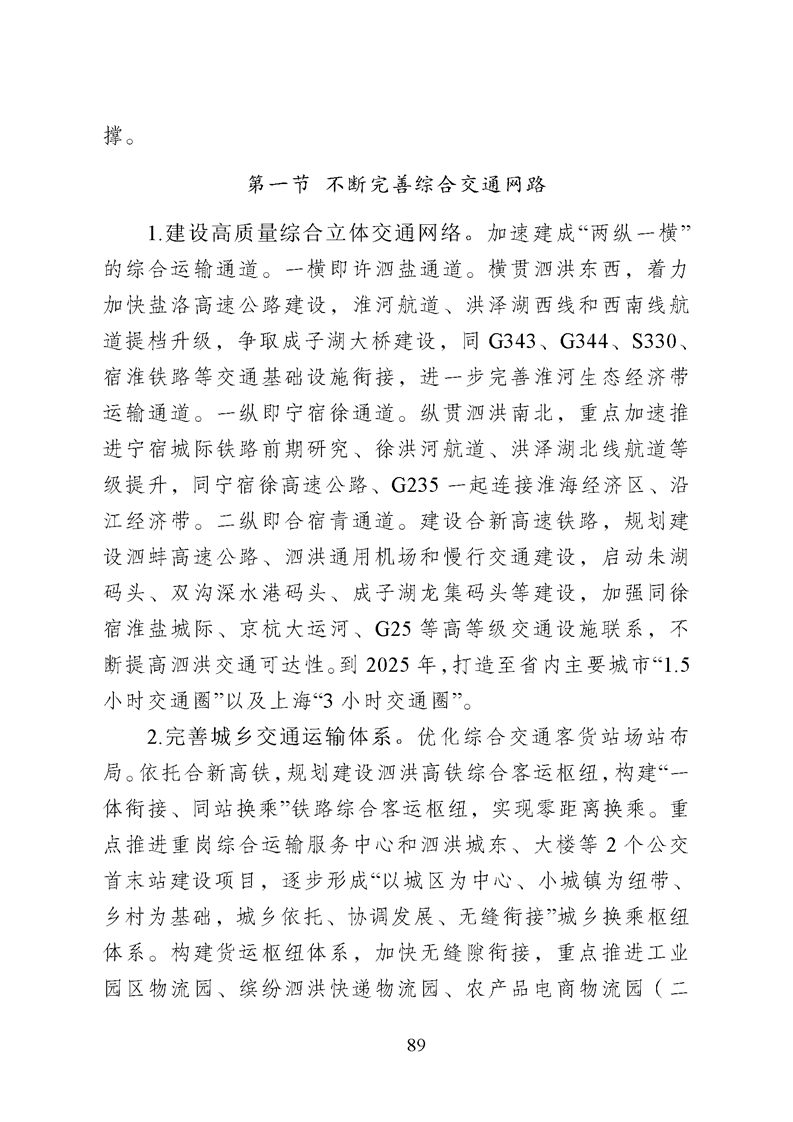 撑。

第一节 不断完善综合交通网路

1.建设高质量综合立体交通网络。加速建成“两纵一横”的综合运输通道。一横即许泗盐通道。横贯泗洪东西，着力加快盐洛高速公路建设，淮河航道、洪泽湖西线和西南线航道提档升级，争取成子湖大桥建设，同 G343、G344、S330、宿淮铁路等交通基础设施衔接，进一步完善淮河生态经济带运输通道。一纵即宁宿徐通道。纵贯泗洪南北，重点加速推进宁宿城际铁路前期研究、徐洪河航道、洪泽湖北线航道等级提升，同宁宿徐高速公路、G235 一起连接淮海经济区、沿江经济带。二纵即合宿青通道。建设合新高速铁路，规划建设泗蚌高速公路、泗洪通用机场和慢行交通建设，启动朱湖码头、双沟深水港码头、成子湖龙集码头等建设，加强同徐宿淮盐城际、京杭大运河、G25 等高等级交通设施联系，不断提高泗洪交通可达性。到 2025 年，打造至省内主要城市“1.5 小时交通圈”以及上海“3 小时交通圈”。

2.完善城乡交通运输体系。优化综合交通客货站场站布局。依托合新高铁，规划建设泗洪高铁综合客运枢纽，构建“一体衔接、同站换乘”铁路综合客运枢纽，实现零距离换乘。重点推进重岗综合运输服务中心和泗洪城东、大楼等 2 个公交首末站建设项目，逐步形成“以城区为中心、小城镇为纽带、乡村为基础，城乡依托、协调发展、无缝衔接”城乡换乘枢纽体系。构建货运枢纽体系，加快无缝隙衔接，重点推进工业园区物流园、缤纷泗洪快递物流园、农产品电商物流园（二

89